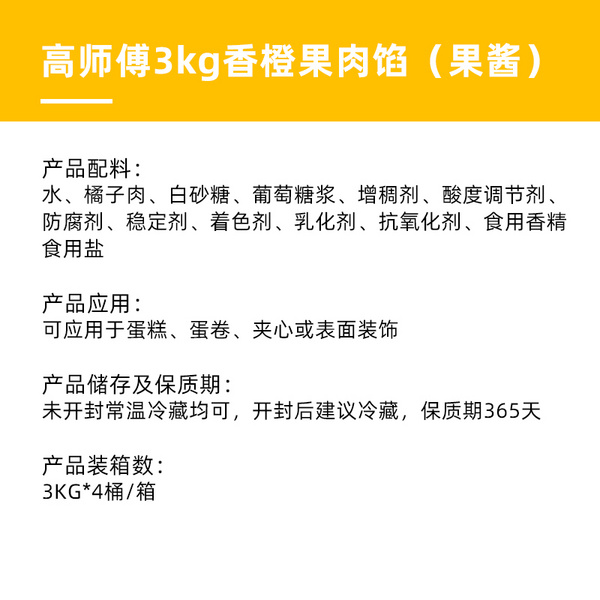 高师傅3kg香橙果肉馅（果酱）

产品配料：
水、橘子肉、白砂糖、葡萄糖浆、增稠剂、酸度调节剂、防腐剂、稳定剂、着色剂、乳化剂、抗氧化剂、食用香精
食用盐

产品应用：
可应用于蛋糕、蛋卷、夹心或表面装饰

产品储存及保质期：
未开封常温冷藏均可，开封后建议冷藏，保质期365天

产品装箱数：
3KG*4桶/箱